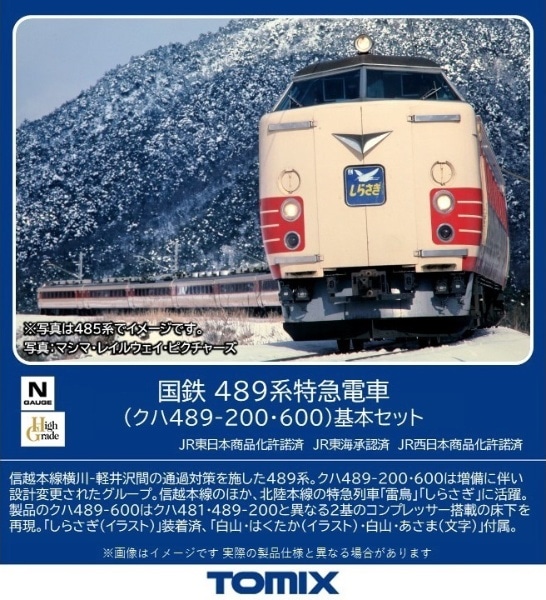 しらさぎ

※写真は485系でイメージです。
写真：マシマ・レイルウェイ・ピクチャーズ

N GAUGE

High Grade

国鉄 489系特急電車
（クハ489-200・600）基本セット

JR東日本商品化許諾済　JR東海承認済　JR西日本商品化許諾済

信越本線横川-軽井沢間の通過対策を施した489系。クハ489-200・600は増備に伴い設計変更されたグループ。信越本線のほか、北陸本線の特急列車「雷鳥」「しらさぎ」に活躍。製品のクハ489-600はクハ481・489-200と異なる2基のコンプレッサー搭載の床下を再現。「しらさぎ（イラスト）」装着済、「白山・はくたか（イラスト）・白山・あさま（文字）」付属。

※画像はイメージです 実際の製品仕様と異なる場合があります

TOMIX